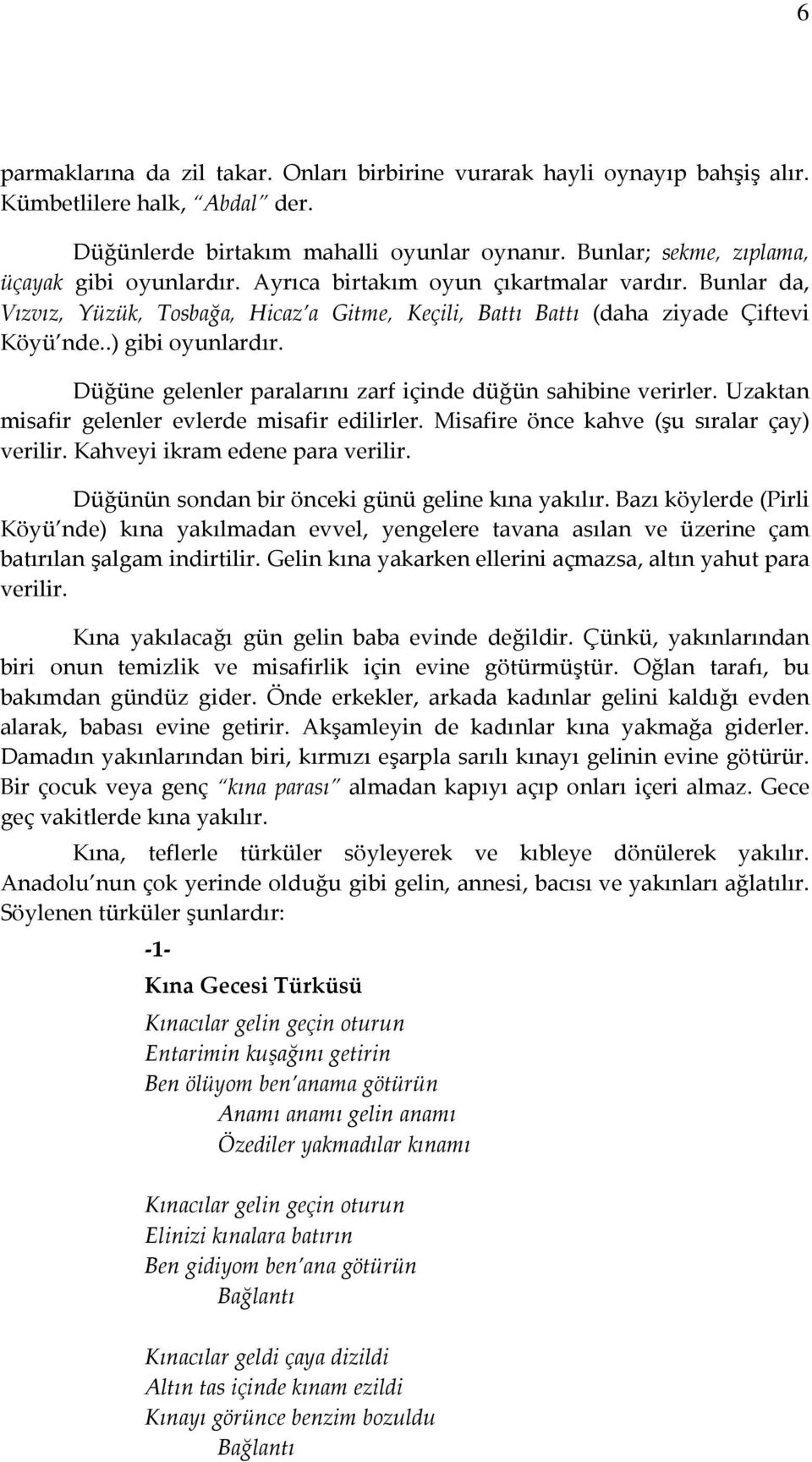 6

parmaklarına da zil takar. Onları birbirine vurarak hayli oynayıp bahşiş alır. Kümbetlilere halk, "Abdal" der.

Düğünlerde birtakım mahalli oyunlar oynanır. Bunlar; sekme, zıplama, üçayak gibi oyunlardır. Ayrıca birtakım oyun çıkartmalar vardır. Bunlar da, Vızvız, Yüzük, Tosbağa, Hicaz'a Gitme, Keçili, Battı Battı (daha ziyade Çiftevi Köyü'nde..) gibi oyunlardır.

Düğüne gelenler paralarını zarf içinde düğün sahibine verirler. Uzaktan misafir gelenler evlerde misafir edilirler. Misafire önce kahve (şu sıralar çay) verilir. Kahveyi ikram edene para verilir.

Düğünün sondan bir önceki günü geline kına yakılır. Bazı köylerde (Pirli Köyü'nde) kına yakılmadan evvel, yengelere tavana asılan ve üzerine çam batırılan şalgam indirtilir. Gelin kına yakarken ellerini açmazsa, altın yahut para verilir.

Kına yakılacağı gün gelin baba evinde değildir. Çünkü, yakınlarından biri onun temizlik ve misafirlik için evine götürmüştür. Oğlan tarafı, bu bakımdan gündüz gider. Önde erkekler, arkada kadınlar gelini kaldığı evden alarak, babası evine getirir. Akşamleyin de kadınlar kına yakmağa giderler. Damadın yakınlarından biri, kırmızı eşarpla sarılı kınayı gelinin evine götürür. Bir çocuk veya genç "kına parası" almadan kapıyı açıp onları içeri almaz. Gece geç vakitlerde kına yakılır.

Kına, teflerle türküler söyleyerek ve kıbleye dönülerek yakılır. Anadolu'nun çok yerinde olduğu gibi gelin, annesi, bacısı ve yakınları ağlatılır. Söylenen türküler şunlardır:

-1-

Kına Gecesi Türküsü

Kınacılar gelin geçin oturun
Entarimin kuşağını getirin
Ben ölüyom ben'anama götürün
Anamı anamı gelin anamı
Özediler yakmadılar kınamı

Kınacılar gelin geçin oturun
Elinizi kınalara batırın
Ben gidiyom ben'ana götürün
Bağlantı

Kınacılar geldi çaya dizildi
Altın tas içinde kınam ezildi
Kınayı görünce benzim bozuldu
Bağlantı